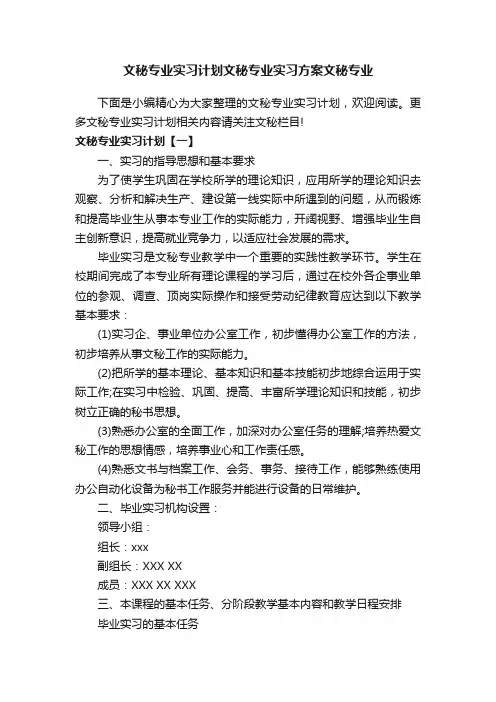 文秘专业实习计划文秘专业实习方案文秘专业

下面是小编精心为大家整理的文秘专业实习计划，欢迎阅读。更多文秘专业实习计划相关内容请关注文秘栏目!

文秘专业实习计划【一】

一、实习的指导思想和基本要求

为了使学生巩固在学校所学的理论知识，应用所学的理论知识去观察、分析和解决生产、建设第一线实际中所遇到的问题，从而锻炼和提高毕业生从事本专业工作的实际能力，开阔视野、增强毕业生自主创新意识，提高就业竞争力，以适应社会发展的需求。

毕业实习是文秘专业教学中一个重要的实践性教学环节。学生在校期间完成了本专业所有理论课程的学习后，通过在校外各企事业单位的参观、调查、顶岗实际操作和接受劳动纪律教育应达到以下教学基本要求：

(1)实习企、事业单位办公室工作，初步懂得办公室工作的方法，初步培养从事文秘工作的实际能力。

(2)把所学的基本理论、基本知识和基本技能初步地综合运用于实际工作;在实习中检验、巩固、提高、丰富所学理论知识和技能，初步树立正确的秘书思想。

(3)熟悉办公室的全面工作，加深对办公室任务的理解;培养热爱文秘工作的思想情感，培养事业心和工作责任感。

(4)熟悉文书与档案工作、会务、事务、接待工作，能够熟练使用办公自动化设备为秘书工作服务并能进行设备的日常维护。

二、毕业实习机构设置：

领导小组：

组长：xxx

副组长：XXX XX

成员：XXX XX XXX

三、本课程的基本任务、分阶段教学基本内容和教学日程安排

毕业实习的基本任务